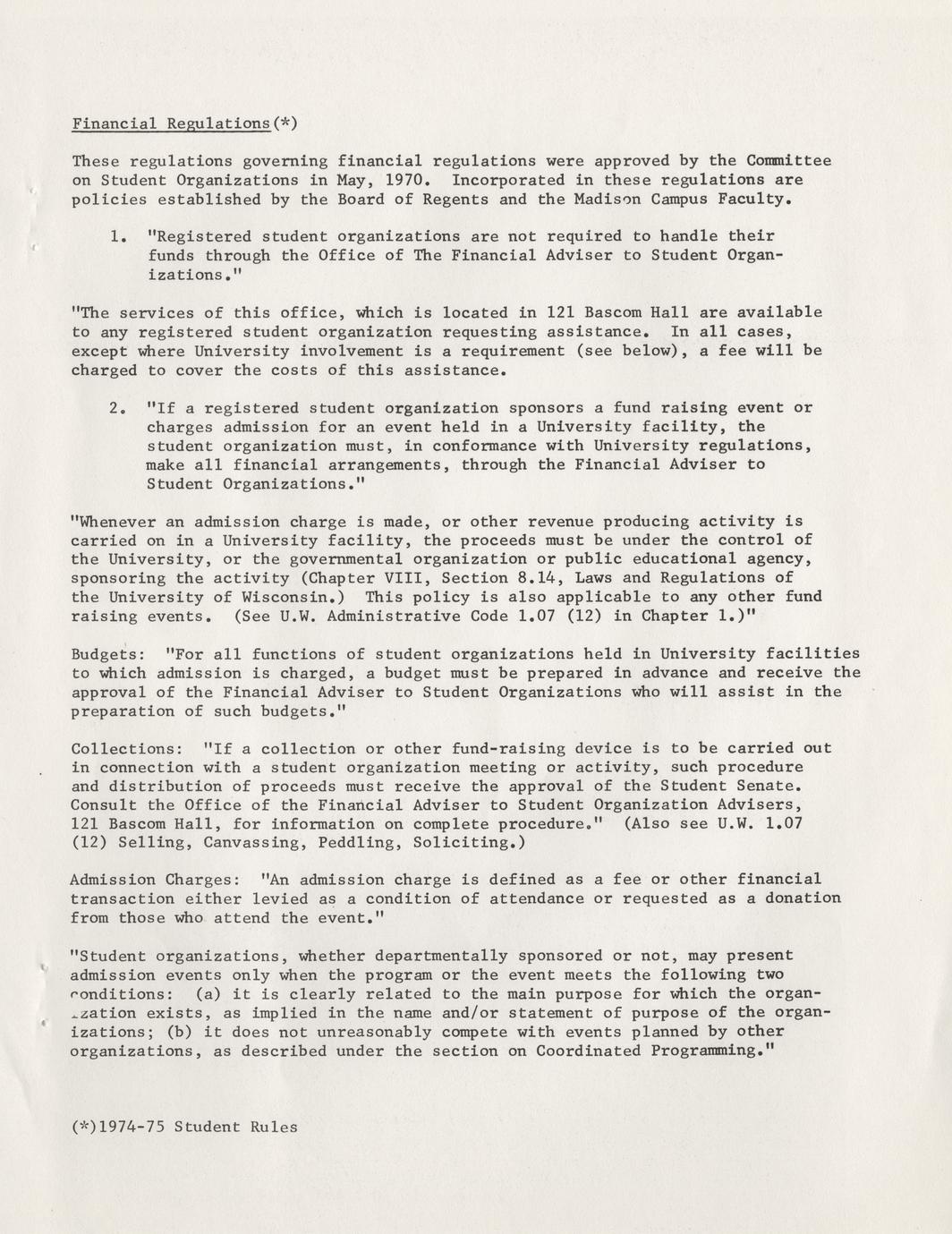 Financial Regulations(*)

These regulations governing financial regulations were approved by the Committee on Student Organizations in May, 1970. Incorporated in these regulations are policies established by the Board of Regents and the Madison Campus Faculty.

1. "Registered student organizations are not required to handle their funds through the Office of The Financial Adviser to Student Organizations."

"The services of this office, which is located in 121 Bascom Hall are available to any registered student organization requesting assistance. In all cases, except where University involvement is a requirement (see below), a fee will be charged to cover the costs of this assistance.

2. "If a registered student organization sponsors a fund raising event or charges admission for an event held in a University facility, the student organization must, in conformance with University regulations, make all financial arrangements, through the Financial Adviser to Student Organizations."

"Whenever an admission charge is made, or other revenue producing activity is carried on in a University facility, the proceeds must be under the control of the University, or the governmental organization or public educational agency, sponsoring the activity (Chapter VIII, Section 8.14, Laws and Regulations of the University of Wisconsin.) This policy is also applicable to any other fund raising events. (See U.W. Administrative Code 1.07 (12) in Chapter 1.)"

Budgets: "For all functions of student organizations held in University facilities to which admission is charged, a budget must be prepared in advance and receive the approval of the Financial Adviser to Student Organizations who will assist in the preparation of such budgets."

Collections: "If a collection or other fund-raising device is to be carried out in connection with a student organization meeting or activity, such procedure and distribution of proceeds must receive the approval of the Student Senate. Consult the Office of the Financial Adviser to Student Organization Advisers, 121 Bascom Hall, for information on complete procedure." (Also see U.W. 1.07 (12) Selling, Canvassing, Peddling, Soliciting.)

Admission Charges: "An admission charge is defined as a fee or other financial transaction either levied as a condition of attendance or requested as a donation from those who attend the event."

"Student organizations, whether departmentally sponsored or not, may present admission events only when the program or the event meets the following two conditions: (a) it is clearly related to the main purpose for which the organization exists, as implied in the name and/or statement of purpose of the organizations; (b) it does not unreasonably compete with events planned by other organizations, as described under the section on Coordinated Programming."

(*)1974-75 Student Rules